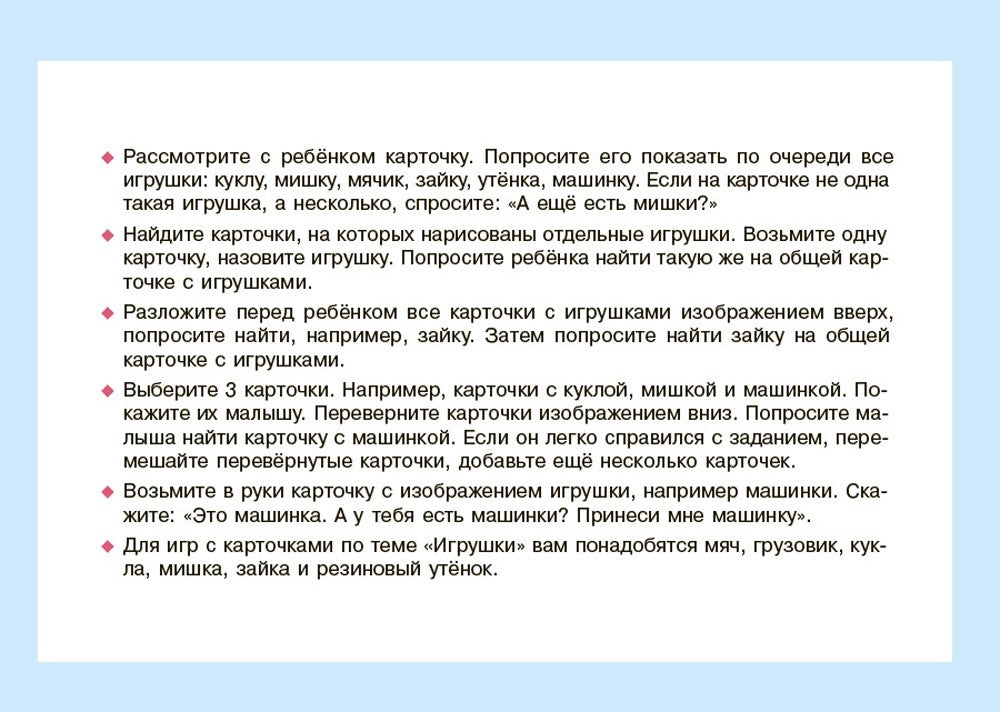 ◆ Рассмотрите с ребёнком карточку. Попросите его показать по очереди все игрушки: куклу, мишку, мячик, зайку, утёнка, машинку. Если на карточке не одна такая игрушка, а несколько, спросите: «А ещё есть мишки?»

◆ Найдите карточки, на которых нарисованы отдельные игрушки. Возьмите одну карточку, назовите игрушку. Попросите ребёнка найти такую же на общей карточке с игрушками.

◆ Разложите перед ребёнком все карточки с игрушками изображением вверх, попросите найти, например, зайку. Затем попросите найти зайку на общей карточке с игрушками.

◆ Выберите 3 карточки. Например, карточки с куклой, мишкой и машинкой. Покажите их малышу. Переверните карточки изображением вниз. Попросите малыша найти карточку с машинкой. Если он легко справился с заданием, перемешайте перевёрнутые карточки, добавьте ещё несколько карточек.

◆ Возьмите в руки карточку с изображением игрушки, например машинки. Скажите: «Это машинка. А у тебя есть машинки? Принеси мне машинку».

◆ Для игр с карточками по теме «Игрушки» вам понадобятся мяч, грузовик, кукла, мишка, зайка и резиновый утёнок.